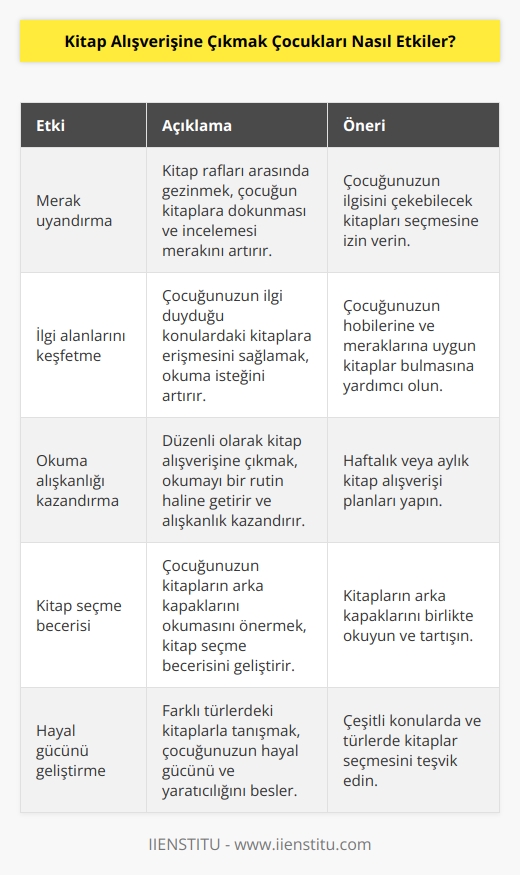 Kitap Alışverişine Çıkmak Çocukları Nasıl Etkiler?

| Etki | Açıklama | Öneri |
|---|---|---|
| Merak uyandırma | Kitap rafları arasında gezinmek, çocuğun kitaplara dokunması ve incelemesi merakını artırır. | Çocuğunuzun ilgisini çekebilecek kitapları seçmesine izin verin. |
| İlgi alanlarını keşfetme | Çocuğunuzun ilgi duyduğu konulardaki kitaplara erişmesini sağlamak, okuma isteğini artırır. | Çocuğunuzun hobilerine ve meraklarına uygun kitaplar bulmasına yardımcı olun. |
| Okuma alışkanlığı kazandırma | Düzenli olarak kitap alışverişine çıkmak, okumayı bir rutin haline getirir ve alışkanlık kazandırır. | Haftalık veya aylık kitap alışverişi planları yapın. |
| Kitap seçme becerisi | Çocuğunuzun kitapların arka kapaklarını okumasını önermek, kitap seçme becerisini geliştirir. | Kitapların arka kapaklarını birlikte okuyun ve tartışın. |
| Hayal gücünü geliştirme | Farklı türlerdeki kitaplarla tanışmak, çocuğunuzun hayal gücünü ve yaratıcılığını besler. | Çeşitli konularda ve türlerde kitaplar seçmesini teşvik edin. |

IIENSTITU - www.iienstitu.com